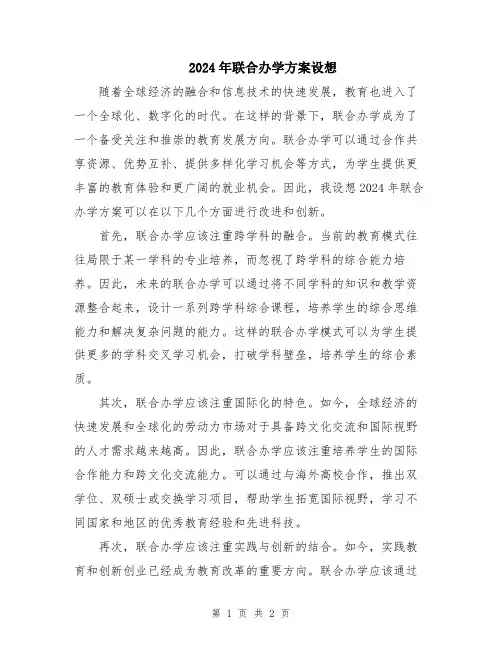 2024年联合办学方案设想

随着全球经济的融合和信息技术的快速发展，教育也进入了一个全球化、数字化的时代。在这样的背景下，联合办学成为了一个备受关注和推崇的教育发展方向。联合办学可以通过合作共享资源、优势互补、提供多样化学习机会等方式，为学生提供更丰富的教育体验和更广阔的就业机会。因此，我设想2024年联合办学方案可以在以下几个方面进行改进和创新。

首先，联合办学应该注重跨学科的融合。当前的教育模式往往局限于某一学科的专业培养，而忽视了跨学科的综合能力培养。因此，未来的联合办学可以通过将不同学科的知识和教学资源整合起来，设计一系列跨学科综合课程，培养学生的综合思维能力和解决复杂问题的能力。这样的联合办学模式可以为学生提供更多的学科交叉学习机会，打破学科壁垒，培养学生的综合素质。

其次，联合办学应该注重国际化的特色。如今，全球经济的快速发展和全球化的劳动力市场对于具备跨文化交流和国际视野的人才需求越来越高。因此，联合办学应该注重培养学生的国际合作能力和跨文化交流能力。可以通过与海外高校合作，推出双学位、双硕士或交换学习项目，帮助学生拓宽国际视野，学习不同国家和地区的优秀教育经验和先进科技。

再次，联合办学应该注重实践与创新的结合。如今，实践教育和创新创业已经成为教育改革的重要方向。联合办学应该通过

第 1 页 共 2 页